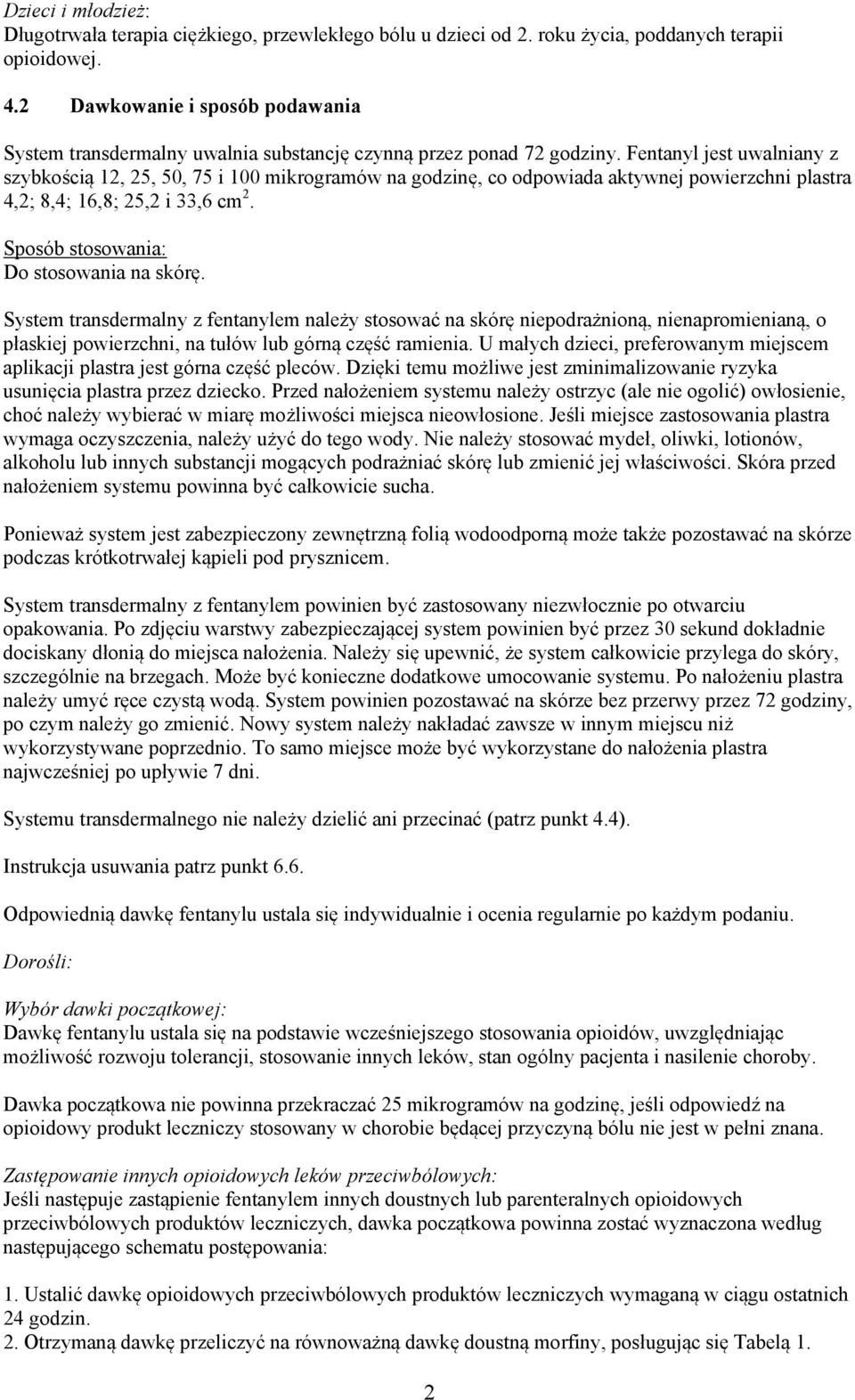 Dzieci i młodzież:
Długotrwała terapia ciężkiego, przewlekłego bólu u dzieci od 2. roku życia, poddanych terapii opioidowej.

4.2 Dawkowanie i sposób podawania

System transdermalny uwalnia substancję czynną przez ponad 72 godziny. Fentanyl jest uwalniany z szybkością 12, 25, 50, 75 i 100 mikrogramów na godzinę, co odpowiada aktywnej powierzchni plastra 4,2; 8,4; 16,8; 25,2 i 33,6 cm$^2$.

Sposób stosowania:
Do stosowania na skórę.

System transdermalny z fentanylem należy stosować na skórę niepodrażnioną, nienapromienianą, o płaskiej powierzchni, na tułów lub górną część ramienia. U małych dzieci, preferowanym miejscem aplikacji plastra jest górna część pleców. Dzięki temu możliwe jest zminimalizowanie ryzyka usunięcia plastra przez dziecko. Przed nałożeniem systemu należy ostrzyc (ale nie ogolić) owłosienie, choć należy wybierać w miarę możliwości miejsca nieowłosione. Jeśli miejsce zastosowania plastra wymaga oczyszczenia, należy użyć do tego wody. Nie należy stosować mydeł, oliwki, lotionów, alkoholu lub innych substancji mogących podrażniać skórę lub zmienić jej właściwości. Skóra przed nałożeniem systemu powinna być całkowicie sucha.

Ponieważ system jest zabezpieczony zewnętrzną folią wodoodporną może także pozostawać na skórze podczas krótkotrwałej kąpieli pod prysznicem.

System transdermalny z fentanylem powinien być zastosowany niezwłocznie po otwarciu opakowania. Po zdjęciu warstwy zabezpieczającej system powinien być przez 30 sekund dokładnie dociskany dłonią do miejsca nałożenia. Należy się upewnić, że system całkowicie przylega do skóry, szczególnie na brzegach. Może być konieczne dodatkowe umocowanie systemu. Po nałożeniu plastra należy umyć ręce czystą wodą. System powinien pozostawać na skórze bez przerwy przez 72 godziny, po czym należy go zmienić. Nowy system należy nakładać zawsze w innym miejscu niż wykorzystywane poprzednio. To samo miejsce może być wykorzystane do nałożenia plastra najwcześniej po upływie 7 dni.

Systemu transdermalnego nie należy dzielić ani przecinać (patrz punkt 4.4).

Instrukcja usuwania patrz punkt 6.6.

Odpowiednią dawkę fentanylu ustala się indywidualnie i ocenia regularnie po każdym podaniu.

Dorośli:

Wybór dawki początkowej:
Dawkę fentanylu ustala się na podstawie wcześniejszego stosowania opioidów, uwzględniając możliwość rozwoju tolerancji, stosowanie innych leków, stan ogólny pacjenta i nasilenie choroby.

Dawka początkowa nie powinna przekraczać 25 mikrogramów na godzinę, jeśli odpowiedź na opioidowy produkt leczniczy stosowany w chorobie będącej przyczyną bólu nie jest w pełni znana.

Zastępowanie innych opioidowych leków przeciwbólowych:
Jeśli następuje zastąpienie fentanylem innych doustnych lub parenteralnych opioidowych przeciwbólowych produktów leczniczych, dawka początkowa powinna zostać wyznaczona według następującego schematu postępowania:

1. Ustalić dawkę opioidowych przeciwbólowych produktów leczniczych wymaganą w ciągu ostatnich 24 godzin.
2. Otrzymaną dawkę przeliczyć na równoważną dawkę doustną morfiny, posługując się Tabelą 1.

2